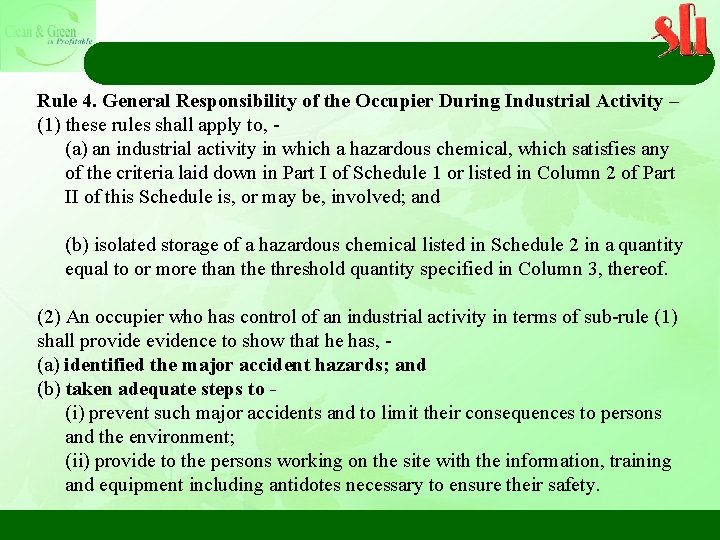 Clean & Green is Profitable

sfi

Rule 4. General Responsibility of the Occupier During Industrial Activity – (1) these rules shall apply to, -

(a) an industrial activity in which a hazardous chemical, which satisfies any of the criteria laid down in Part I of Schedule 1 or listed in Column 2 of Part II of this Schedule is, or may be, involved; and

(b) isolated storage of a hazardous chemical listed in Schedule 2 in a quantity equal to or more than the threshold quantity specified in Column 3, thereof.

(2) An occupier who has control of an industrial activity in terms of sub-rule (1) shall provide evidence to show that he has, -
(a) identified the major accident hazards; and
(b) taken adequate steps to -
(i) prevent such major accidents and to limit their consequences to persons and the environment;
(ii) provide to the persons working on the site with the information, training and equipment including antidotes necessary to ensure their safety.